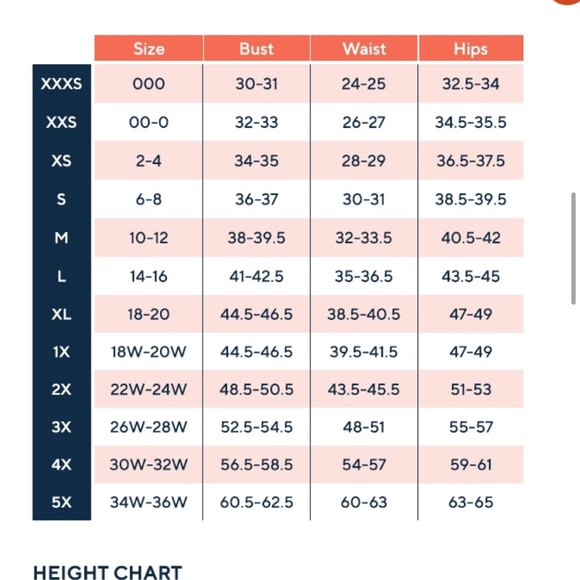 |  | Size | Bust | Waist | Hips |
|---|---|---|---|---|
| XXXS | 000 | 30-31 | 24-25 | 32.5-34 |
| XXS | 00-0 | 32-33 | 26-27 | 34.5-35.5 |
| XS | 2-4 | 34-35 | 28-29 | 36.5-37.5 |
| S | 6-8 | 36-37 | 30-31 | 38.5-39.5 |
| M | 10-12 | 38-39.5 | 32-33.5 | 40.5-42 |
| L | 14-16 | 41-42.5 | 35-36.5 | 43.5-45 |
| XL | 18-20 | 44.5-46.5 | 38.5-40.5 | 47-49 |
| 1X | 18W-20W | 44.5-46.5 | 39.5-41.5 | 47-49 |
| 2X | 22W-24W | 48.5-50.5 | 43.5-45.5 | 51-53 |
| 3X | 26W-28W | 52.5-54.5 | 48-51 | 55-57 |
| 4X | 30W-32W | 56.5-58.5 | 54-57 | 59-61 |
| 5X | 34W-36W | 60.5-62.5 | 60-63 | 63-65 |

HEIGHT CHART